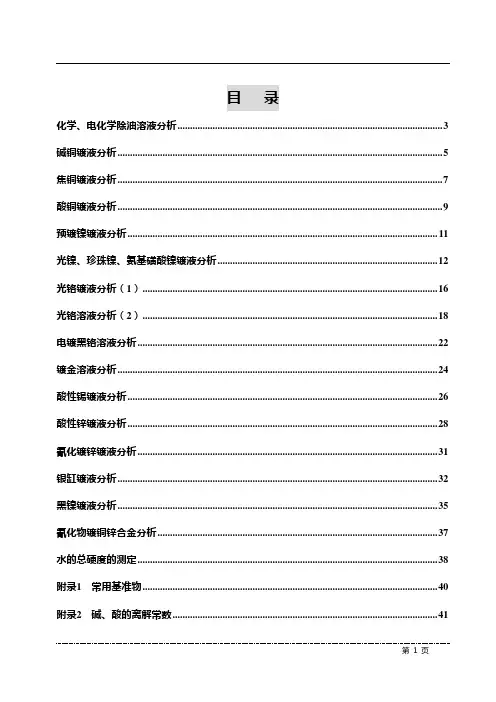 目　录

化学、电化学除油溶液分析......3

碱铜镀液分析......5

焦铜镀液分析......7

酸铜镀液分析......9

预镀镍镀液分析......11

光镍、珍珠镍、氨基磺酸镍镀液分析......12

光铬镀液分析（1）......16

光铬溶液分析（2）......18

电镀黑铬溶液分析......22

镀金溶液分析......24

酸性锡镀液分析......26

酸性锌镀液分析......28

氰化镀锌镀液分析......31

银缸镀液分析......32

黑镍镀液分析......35

氰化物镀铜锌合金分析......37

水的总硬度的测定......38

附录1　常用基准物......40

附录2　碱、酸的离解常数......41

第 1 页